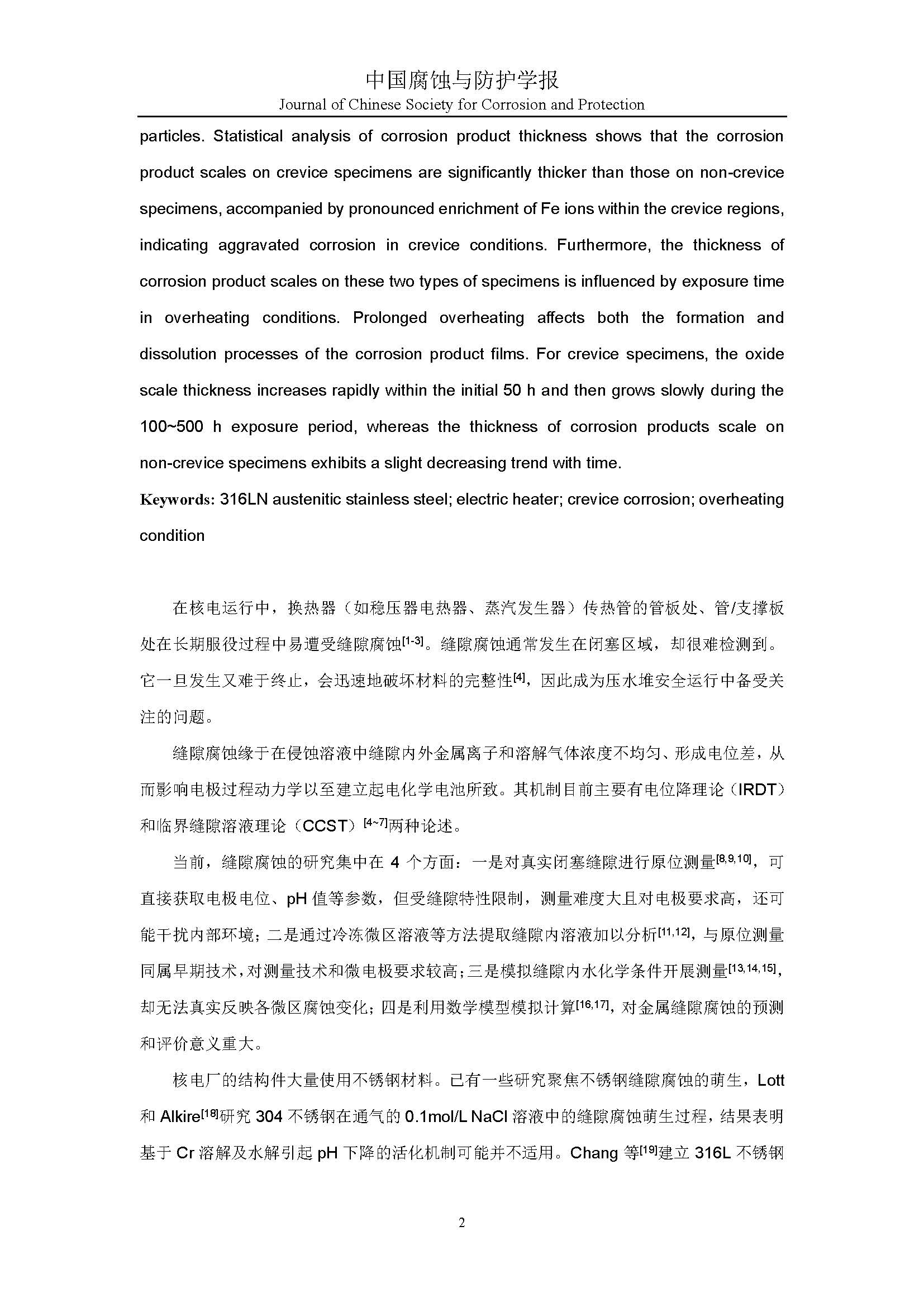 中国腐蚀与防护学报
Journal of Chinese Society for Corrosion and Protection

particles. Statistical analysis of corrosion product thickness shows that the corrosion product scales on crevice specimens are significantly thicker than those on non-crevice specimens, accompanied by pronounced enrichment of Fe ions within the crevice regions, indicating aggravated corrosion in crevice conditions. Furthermore, the thickness of corrosion product scales on these two types of specimens is influenced by exposure time in overheating conditions. Prolonged overheating affects both the formation and dissolution processes of the corrosion product films. For crevice specimens, the oxide scale thickness increases rapidly within the initial 50 h and then grows slowly during the 100~500 h exposure period, whereas the thickness of corrosion products scale on non-crevice specimens exhibits a slight decreasing trend with time.

Keywords: 316LN austenitic stainless steel; electric heater; crevice corrosion; overheating condition

在核电运行中，换热器（如稳压器电热器、蒸汽发生器）传热管的管板处、管/支撑板处在长期服役过程中易遭受缝隙腐蚀$^{[1-3]}$。缝隙腐蚀通常发生在闭塞区域，却很难检测到。它一旦发生又难于终止，会迅速地破坏材料的完整性$^{[4]}$，因此成为压水堆安全运行中备受关注的问题。

缝隙腐蚀缘于在侵蚀溶液中缝隙内外金属离子和溶解气体浓度不均匀、形成电位差，从而影响电极过程动力学以至建立起电化学电池所致。其机制目前主要有电位降理论（IRDT）和临界缝隙溶液理论（CCST）$^{[4\sim7]}$两种论述。

当前，缝隙腐蚀的研究集中在 4 个方面：一是对真实闭塞缝隙进行原位测量$^{[8,9,10]}$，可直接获取电极电位、pH 值等参数，但受缝隙特性限制，测量难度大且对电极要求高，还可能干扰内部环境；二是通过冷冻微区溶液等方法提取缝隙内溶液加以分析$^{[11,12]}$，与原位测量同属早期技术，对测量技术和微电极要求较高；三是模拟缝隙内水化学条件开展测量$^{[13,14,15]}$，却无法真实反映各微区腐蚀变化；四是利用数学模型模拟计算$^{[16,17]}$，对金属缝隙腐蚀的预测和评价意义重大。

核电厂的结构件大量使用不锈钢材料。已有一些研究聚焦不锈钢缝隙腐蚀的萌生，Lott 和 Alkire$^{[18]}$研究 304 不锈钢在通气的 0.1mol/L NaCl 溶液中的缝隙腐蚀萌生过程，结果表明基于 Cr 溶解及水解引起 pH 下降的活化机制可能并不适用。Chang 等$^{[19]}$建立 316L 不锈钢

2